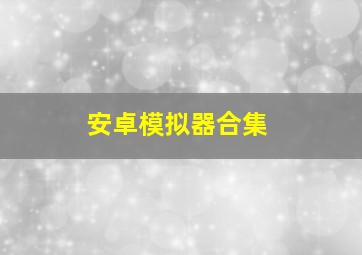 安卓模拟器合集